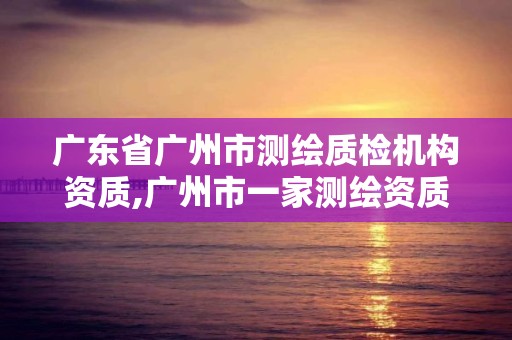 广东省广州市测绘质检机构资质,广州市一家测绘资质